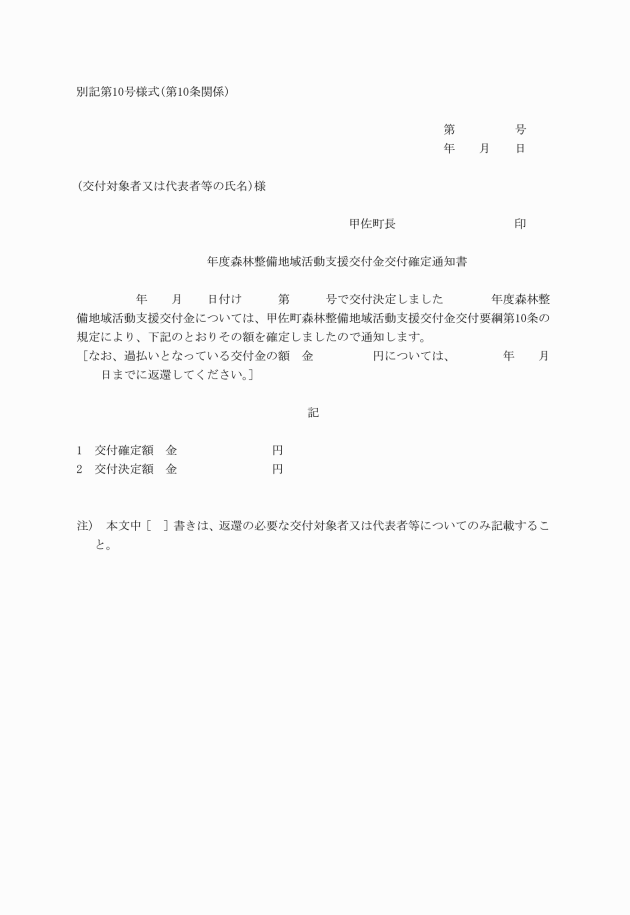 別記第10号様式(第10条関係)

第　　　　号
年　　月　　日

(交付対象者又は代表者等の氏名)様

甲佐町長　　　　　　　　印

年度森林整備地域活動支援交付金交付確定通知書

年　　月　　日付け　　第　　号で交付決定しました　　　年度森林整備地域活動支援交付金については、甲佐町森林整備地域活動支援交付金交付要綱第10条の規定により、下記のとおりその額を確定しましたので通知します。
［なお、過払いとなっている交付金の額　金　　　　円については、　　　年　　月　　日までに返還してください。］

記

1　交付確定額　金　　　　　　円
2　交付決定額　金　　　　　　円

注)　本文中［　］書きは、返還の必要な交付対象者又は代表者等についてのみ記載すること。